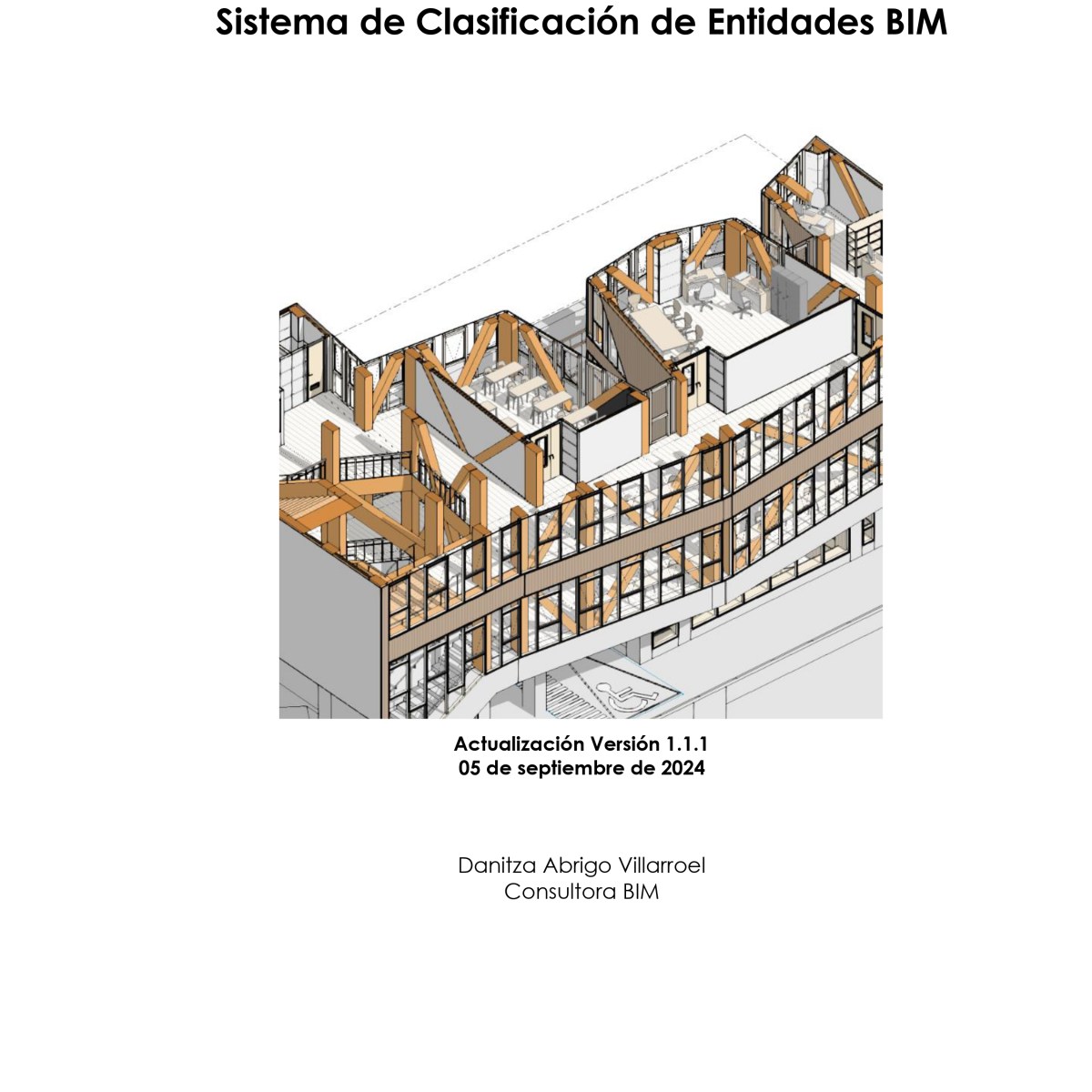 Sistema de Clasificación de Entidades BIM

Actualización Versión 1.1.1
05 de septiembre de 2024

Danitza Abrigo Villarroel
Consultora BIM